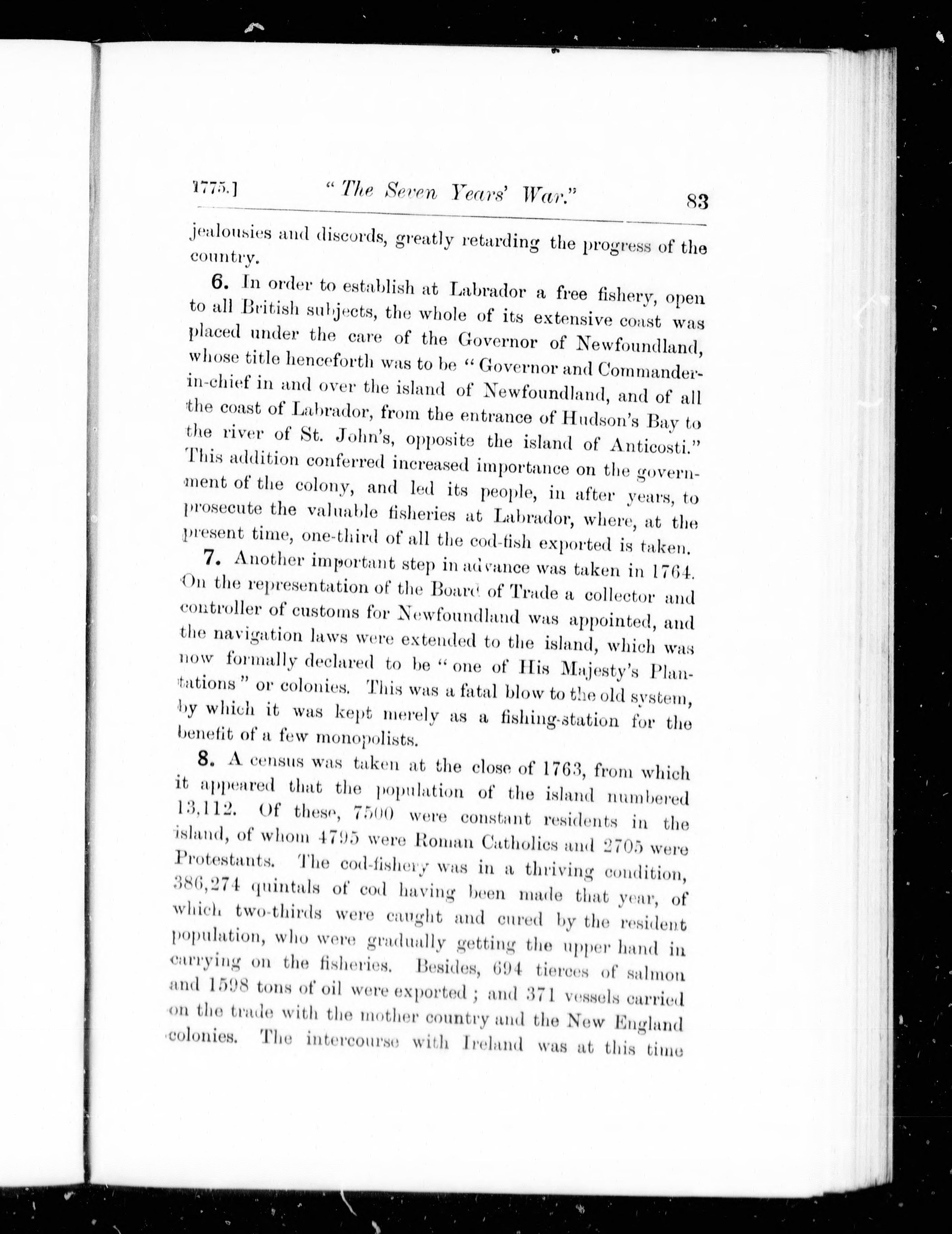 1775.] "The Seven Years' War." 83

jealousies and discords, greatly retarding the progress of the country.

6. In order to establish at Labrador a free fishery, open to all British subjects, the whole of its extensive coast was placed under the care of the Governor of Newfoundland, whose title henceforth was to be "Governor and Commander-in-chief in and over the island of Newfoundland, and of all the coast of Labrador, from the entrance of Hudson's Bay to the river of St. John's, opposite the island of Anticosti." This addition conferred increased importance on the government of the colony, and led its people, in after years, to prosecute the valuable fisheries at Labrador, where, at the present time, one-third of all the cod-fish exported is taken.

7. Another important step in advance was taken in 1764. On the representation of the Board of Trade a collector and controller of customs for Newfoundland was appointed, and the navigation laws were extended to the island, which was now formally declared to be "one of His Majesty's Plantations" or colonies. This was a fatal blow to the old system, by which it was kept merely as a fishing-station for the benefit of a few monopolists.

8. A census was taken at the close of 1763, from which it appeared that the population of the island numbered 13,112. Of these, 7500 were constant residents in the island, of whom 4795 were Roman Catholics and 2705 were Protestants. The cod-fishery was in a thriving condition, 386,274 quintals of cod having been made that year, of which two-thirds were caught and cured by the resident population, who were gradually getting the upper hand in carrying on the fisheries. Besides, 694 tierces of salmon and 1598 tons of oil were exported; and 371 vessels carried on the trade with the mother country and the New England colonies. The intercourse with Ireland was at this time